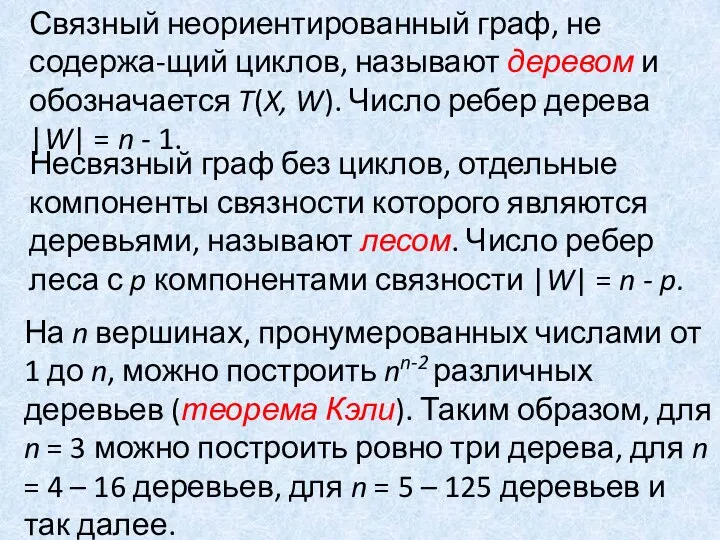 Связный неориентированный граф, не содержа-щий циклов, называют деревом и обозначается $T(X, W)$. Число ребер дерева $|W| = n - 1$.

Несвязный граф без циклов, отдельные компоненты связности которого являются деревьями, называют лесом. Число ребер леса с $p$ компонентами связности $|W| = n - p$.

На $n$ вершинах, пронумерованных числами от 1 до $n$, можно построить $n^{n-2}$ различных деревьев (теорема Кэли). Таким образом, для $n = 3$ можно построить ровно три дерева, для $n = 4$ – 16 деревьев, для $n = 5$ – 125 деревьев и так далее.